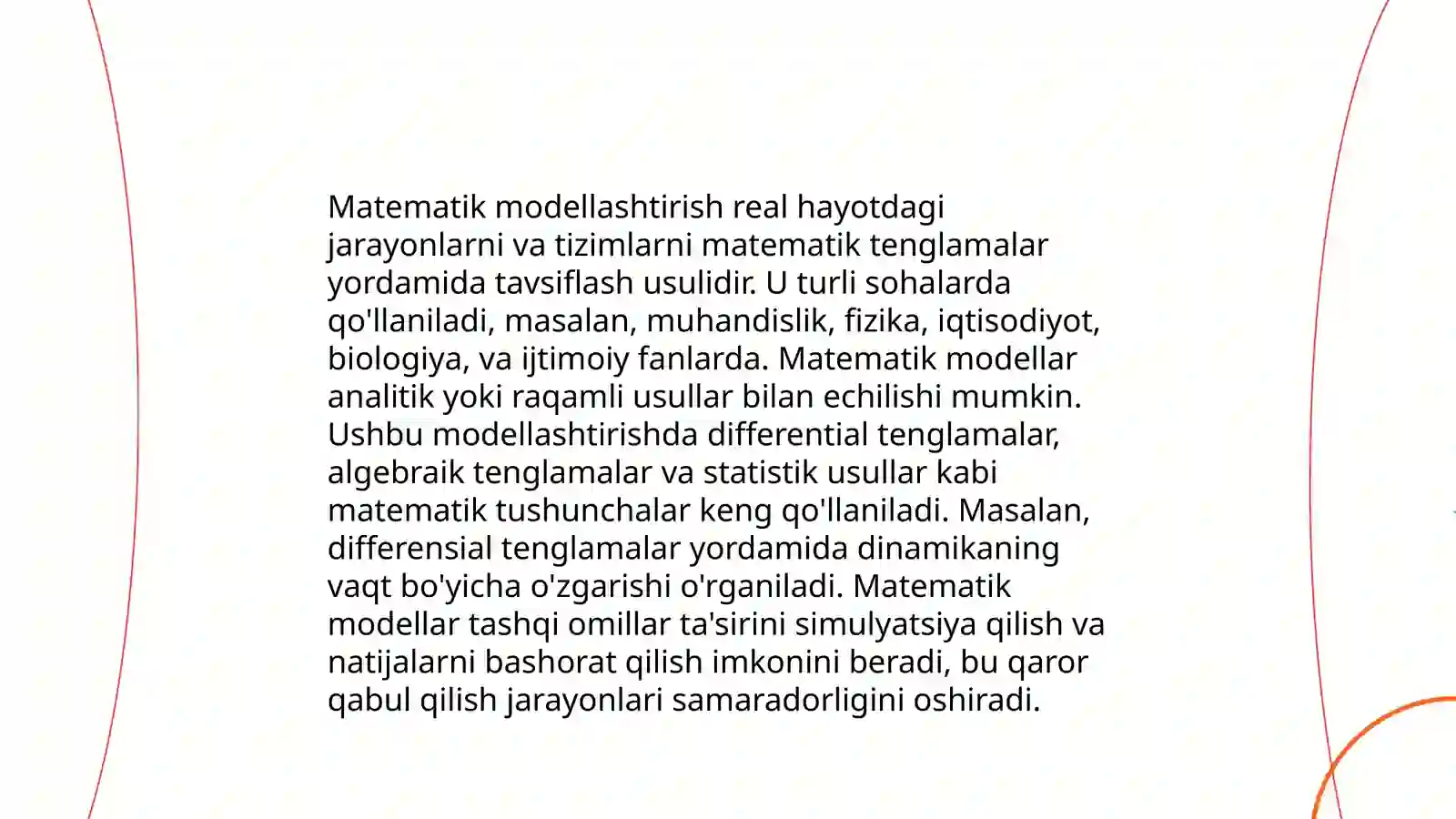 Matematik modellashtirish real hayotdagi jarayonlarni va tizimlarni matematik tenglamalar yordamida tavsiflash usulidir. U turli sohalarda qo'llaniladi, masalan, muhandislik, fizika, iqtisodiyot, biologiya, va ijtimoiy fanlarda. Matematik modellar analitik yoki raqamli usullar bilan echilishi mumkin. Ushbu modellashtirishda differential tenglamalar, algebraik tenglamalar va statistik usullar kabi matematik tushunchalar keng qo'llaniladi. Masalan, differensial tenglamalar yordamida dinamikaning vaqt bo'yicha o'zgarishi o'rganiladi. Matematik modellar tashqi omillar ta'sirini simulyatsiya qilish va natijalarni bashorat qilish imkonini beradi, bu qaror qabul qilish jarayonlari samaradorligini oshiradi.